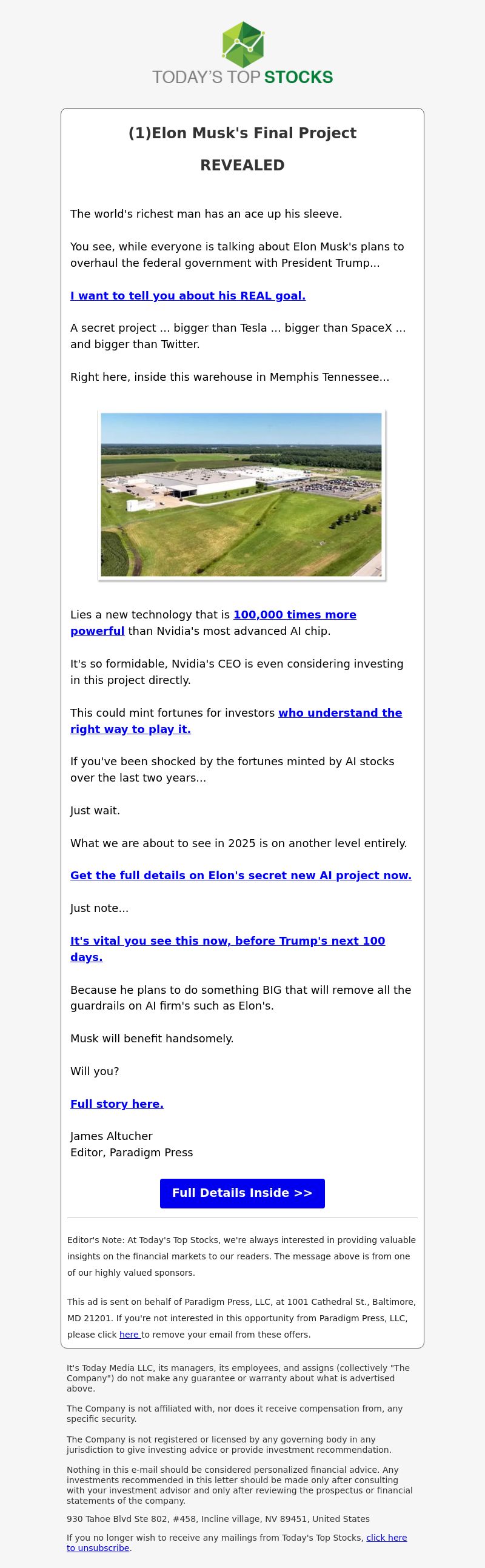 TODAY'S TOP STOCKS

(1)Elon Musk's Final Project

REVEALED

The world's richest man has an ace up his sleeve.

You see, while everyone is talking about Elon Musk's plans to overhaul the federal government with President Trump...

I want to tell you about his REAL goal.

A secret project ... bigger than Tesla ... bigger than SpaceX ... and bigger than Twitter.

Right here, inside this warehouse in Memphis Tennessee...

Lies a new technology that is 100,000 times more powerful than Nvidia's most advanced AI chip.

It's so formidable, Nvidia's CEO is even considering investing in this project directly.

This could mint fortunes for investors who understand the right way to play it.

If you've been shocked by the fortunes minted by AI stocks over the last two years...

Just wait.

What we are about to see in 2025 is on another level entirely.

Get the full details on Elon's secret new AI project now.

Just note...

It's vital you see this now, before Trump's next 100 days.

Because he plans to do something BIG that will remove all the guardrails on AI firm's such as Elon's.

Musk will benefit handsomely.

Will you?

Full story here.

James Altucher
Editor, Paradigm Press

Full Details Inside >>

Editor's Note: At Today's Top Stocks, we're always interested in providing valuable insights on the financial markets to our readers. The message above is from one of our highly valued sponsors.

This ad is sent on behalf of Paradigm Press, LLC, at 1001 Cathedral St., Baltimore, MD 21201. If you're not interested in this opportunity from Paradigm Press, LLC, please click here to remove your email from these offers.

It's Today Media LLC, its managers, its employees, and assigns (collectively "The Company") do not make any guarantee or warranty about what is advertised above.

The Company is not affiliated with, nor does it receive compensation from, any specific security.

The Company is not registered or licensed by any governing body in any jurisdiction to give investing advice or provide investment recommendation.

Nothing in this e-mail should be considered personalized financial advice. Any investments recommended in this letter should be made only after consulting with your investment advisor and only after reviewing the prospectus or financial statements of the company.

930 Tahoe Blvd Ste 802, #458, Incline village, NV 89451, United States

If you no longer wish to receive any mailings from Today's Top Stocks, click here to unsubscribe.